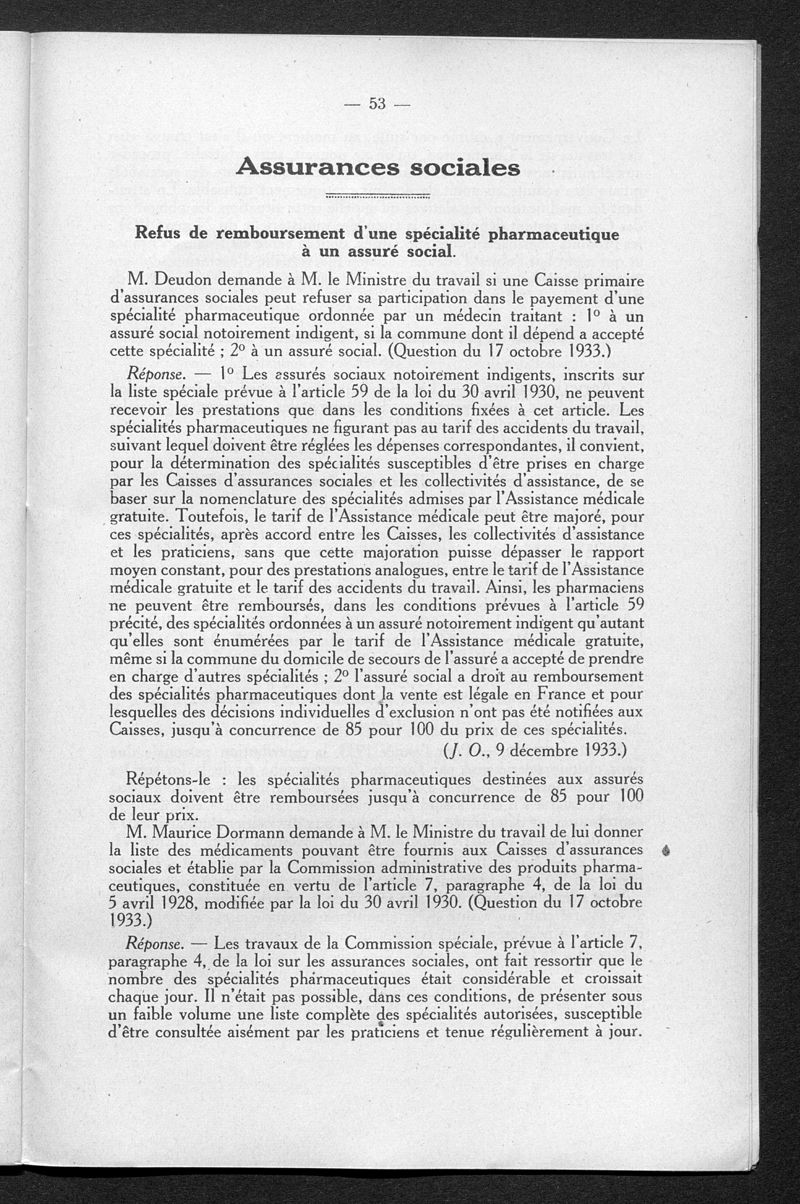 — 53 —

Assurances sociales

Refus de remboursement d'une spécialité pharmaceutique à un assuré social.

M. Deudon demande à M. le Ministre du travail si une Caisse primaire d'assurances sociales peut refuser sa participation dans le payement d'une spécialité pharmaceutique ordonnée par un médecin traitant : 1° à un assuré social notoirement indigent, si la commune dont il dépend a accepté cette spécialité ; 2° à un assuré social. (Question du 17 octobre 1933.)

Réponse. — 1° Les assurés sociaux notoirement indigents, inscrits sur la liste spéciale prévue à l'article 59 de la loi du 30 avril 1930, ne peuvent recevoir les prestations que dans les conditions fixées à cet article. Les spécialités pharmaceutiques ne figurant pas au tarif des accidents du travail, suivant lequel doivent être réglées les dépenses correspondantes, il convient, pour la détermination des spécialités susceptibles d'être prises en charge par les Caisses d'assurances sociales et les collectivités d'assistance, de se baser sur la nomenclature des spécialités admises par l'Assistance médicale gratuite. Toutefois, le tarif de l'Assistance médicale peut être majoré, pour ces spécialités, après accord entre les Caisses, les collectivités d'assistance et les praticiens, sans que cette majoration puisse dépasser le rapport moyen constant, pour des prestations analogues, entre le tarif de l'Assistance médicale gratuite et le tarif des accidents du travail. Ainsi, les pharmaciens ne peuvent être remboursés, dans les conditions prévues à l'article 59 précité, des spécialités ordonnées à un assuré notoirement indigent qu'autant qu'elles sont énumérées par le tarif de l'Assistance médicale gratuite, même si la commune du domicile de secours de l'assuré a accepté de prendre en charge d'autres spécialités ; 2° l'assuré social a droit au remboursement des spécialités pharmaceutiques dont la vente est légale en France et pour lesquelles des décisions individuelles d'exclusion n'ont pas été notifiées aux Caisses, jusqu'à concurrence de 85 pour 100 du prix de ces spécialités.
(J. O., 9 décembre 1933.)

Répétons-le : les spécialités pharmaceutiques destinées aux assurés sociaux doivent être remboursées jusqu'à concurrence de 85 pour 100 de leur prix.

M. Maurice Dormann demande à M. le Ministre du travail de lui donner la liste des médicaments pouvant être fournis aux Caisses d'assurances sociales et établie par la Commission administrative des produits pharmaceutiques, constituée en vertu de l'article 7, paragraphe 4, de la loi du 5 avril 1928, modifiée par la loi du 30 avril 1930. (Question du 17 octobre 1933.)

Réponse. — Les travaux de la Commission spéciale, prévue à l'article 7, paragraphe 4, de la loi sur les assurances sociales, ont fait ressortir que le nombre des spécialités pharmaceutiques était considérable et croissait chaque jour. Il n'était pas possible, dans ces conditions, de présenter sous un faible volume une liste complète des spécialités autorisées, susceptible d'être consultée aisément par les praticiens et tenue régulièrement à jour.